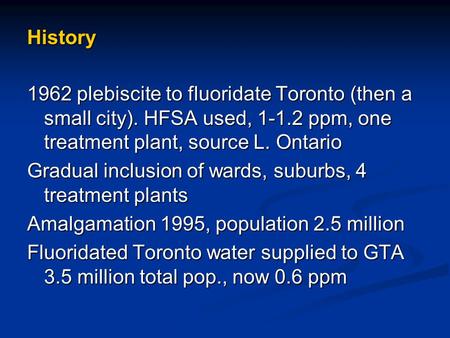 History

1962 plebiscite to fluoridate Toronto (then a small city). HFSA used, 1-1.2 ppm, one treatment plant, source L. Ontario

Gradual inclusion of wards, suburbs, 4 treatment plants

Amalgamation 1995, population 2.5 million

Fluoridated Toronto water supplied to GTA 3.5 million total pop., now 0.6 ppm